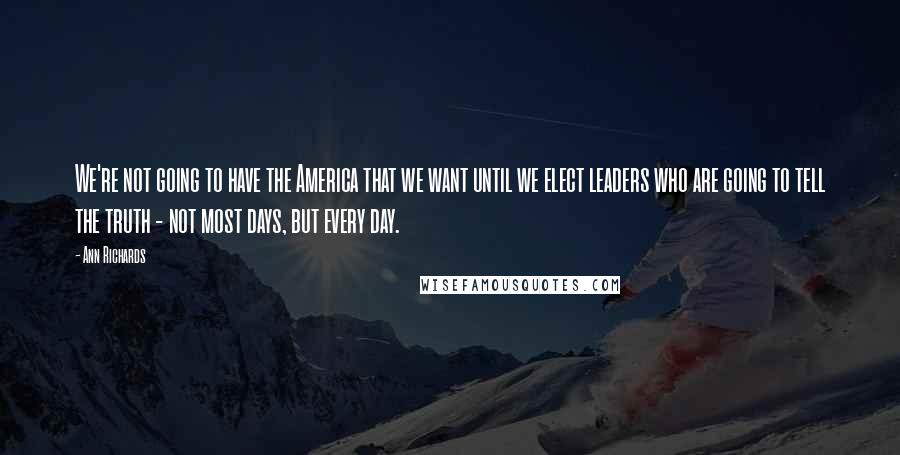 We're not going to have the America that we want until we elect leaders who are going to tell the truth - not most days, but every day.

- Ann Richards

WISEFAMOUSQUOTES.COM